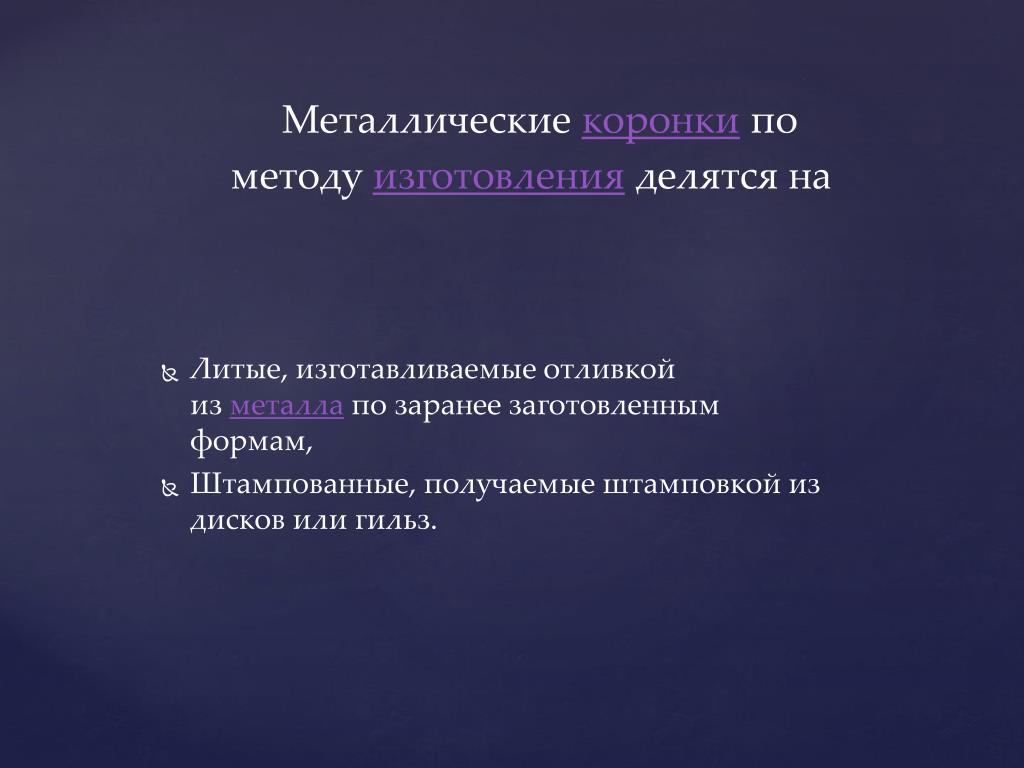 Металлические коронки по методу изготовления делятся на

Литые, изготавливаемые отливкой из металла по заранее заготовленным формам,

Штампованные, получаемые штамповкой из дисков или гильз.